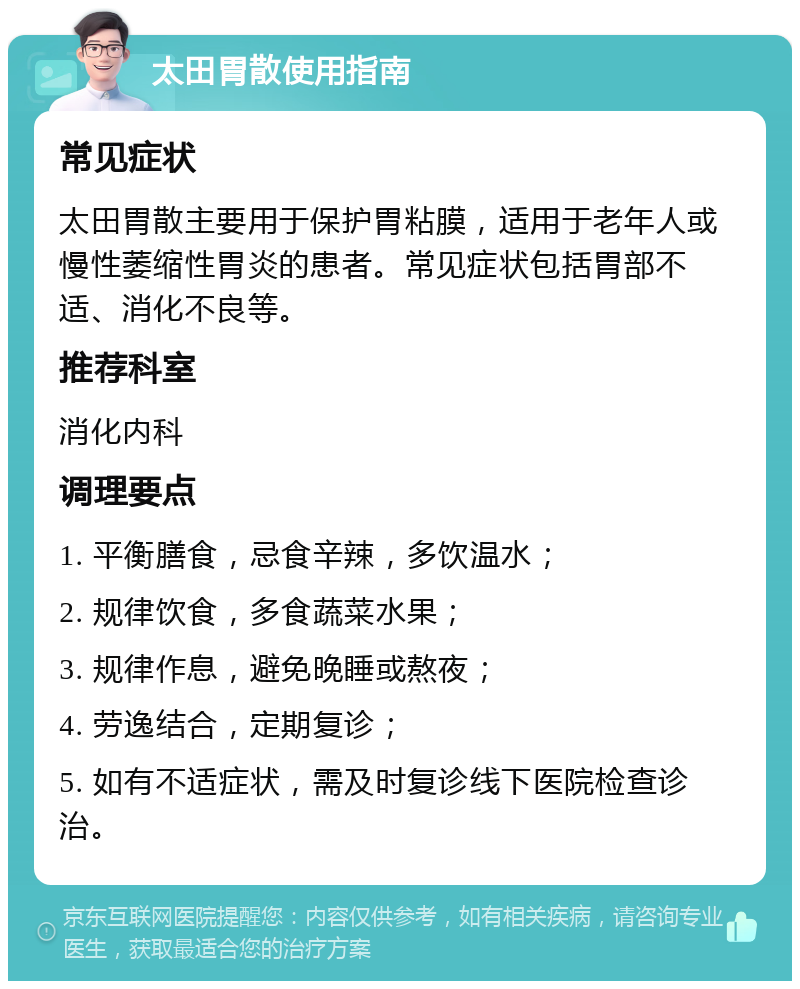 太田胃散使用指南

常见症状

太田胃散主要用于保护胃粘膜，适用于老年人或慢性萎缩性胃炎的患者。常见症状包括胃部不适、消化不良等。

推荐科室

消化内科

调理要点

1. 平衡膳食，忌食辛辣，多饮温水；

2. 规律饮食，多食蔬菜水果；

3. 规律作息，避免晚睡或熬夜；

4. 劳逸结合，定期复诊；

5. 如有不适症状，需及时复诊线下医院检查诊治。

京东互联网医院提醒您：内容仅供参考，如有相关疾病，请咨询专业医生，获取最适合您的治疗方案